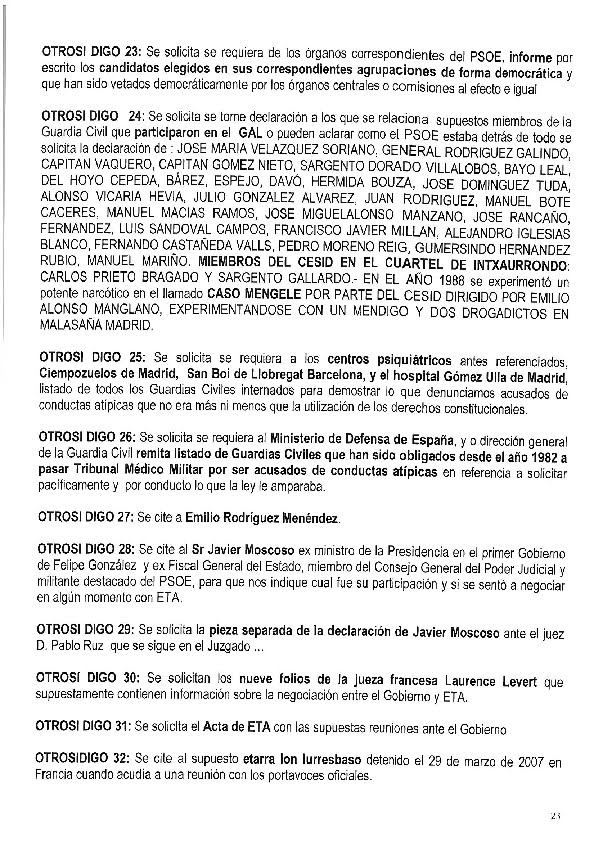 OTROSI DIGO 23: Se solicita se requiera de los órganos correspondientes del PSOE, informe por escrito los candidatos elegidos en sus correspondientes agrupaciones de forma democrática y que han sido vetados democráticamente por los órganos centrales o comisiones al efecto e igual

OTROSI DIGO 24: Se solicita se tome declaración a los que se relaciona supuestos miembros de la Guardia Civil que participaron en el GAL o pueden aclarar como el PSOE estaba detrás de todo se solicita la declaración de : JOSE MARIA VELAZQUEZ SORIANO, GENERAL RODRIGUEZ GALINDO, CAPITAN VAQUERO, CAPITAN GOMEZ NIETO, SARGENTO DORADO VILLALOBOS, BAYO LEAL, DEL HOYO CEPEDA, BÁREZ, ESPEJO, DAVÓ, HERMIDA BOUZA, JOSE DOMINGUEZ TUDA, ALONSO VICARIA HEVIA, JULIO GONZALEZ ALVAREZ, JUAN RODRIGUEZ, MANUEL BOTE CACERES, MANUEL MACIAS RAMOS, JOSE MIGUELALONSO MANZANO, JOSE RANCAÑO, FERNANDEZ, LUIS SANDOVAL CAMPOS, FRANCISCO JAVIER MILLAN, ALEJANDRO IGLESIAS BLANCO, FERNANDO CASTAÑEDA VALLS, PEDRO MORENO REIG, GUMERSINDO HERNANDEZ RUBIO, MANUEL MARIÑO. MIEMBROS DEL CESID EN EL CUARTEL DE INTXAURRONDO: CARLOS PRIETO BRAGADO Y SARGENTO GALLARDO.- EN EL AÑO 1988 se experimentó un potente narcótico en el llamado CASO MENGELE POR PARTE DEL CESID DIRIGIDO POR EMILIO ALONSO MANGLANO, EXPERIMENTANDOSE CON UN MENDIGO Y DOS DROGADICTOS EN MALASAÑA MADRID.

OTROSI DIGO 25: Se solicita se requiera a los centros psiquiátricos antes referenciados, Ciempozuelos de Madrid, San Boi de Llobregat Barcelona, y el hospital Gómez Ulla de Madrid, listado de todos los Guardias Civiles internados para demostrar lo que denunciamos acusados de conductas atípicas que no era más ni menos que la utilización de los derechos constitucionales.

OTROSI DIGO 26: Se solicita se requiera al Ministerio de Defensa de España, y o dirección general de la Guardia Civil remita listado de Guardias Civiles que han sido obligados desde el año 1982 a pasar Tribunal Médico Militar por ser acusados de conductas atípicas en referencia a solicitar pacíficamente y por conducto lo que la ley le amparaba.

OTROSI DIGO 27: Se cite a Emilio Rodríguez Menéndez.

OTROSI DIGO 28: Se cite al Sr Javier Moscoso ex ministro de la Presidencia en el primer Gobierno de Felipe González y ex Fiscal General del Estado, miembro del Consejo General del Poder Judicial y militante destacado del PSOE, para que nos indique cual fue su participación y si se sentó a negociar en algún momento con ETA.

OTROSI DIGO 29: Se solicita la pieza separada de la declaración de Javier Moscoso ante el juez D. Pablo Ruz que se sigue en el Juzgado ...

OTROSI DIGO 30: Se solicitan los nueve folios de la jueza francesa Laurence Levert que supuestamente contienen información sobre la negociación entre el Gobierno y ETA.

OTROSI DIGO 31: Se solicita el Acta de ETA con las supuestas reuniones ante el Gobierno

OTROSIDIGO 32: Se cite al supuesto etarra Ion Iurresbaso detenido el 29 de marzo de 2007 en Francia cuando acudía a una reunión con los portavoces oficiales.

23